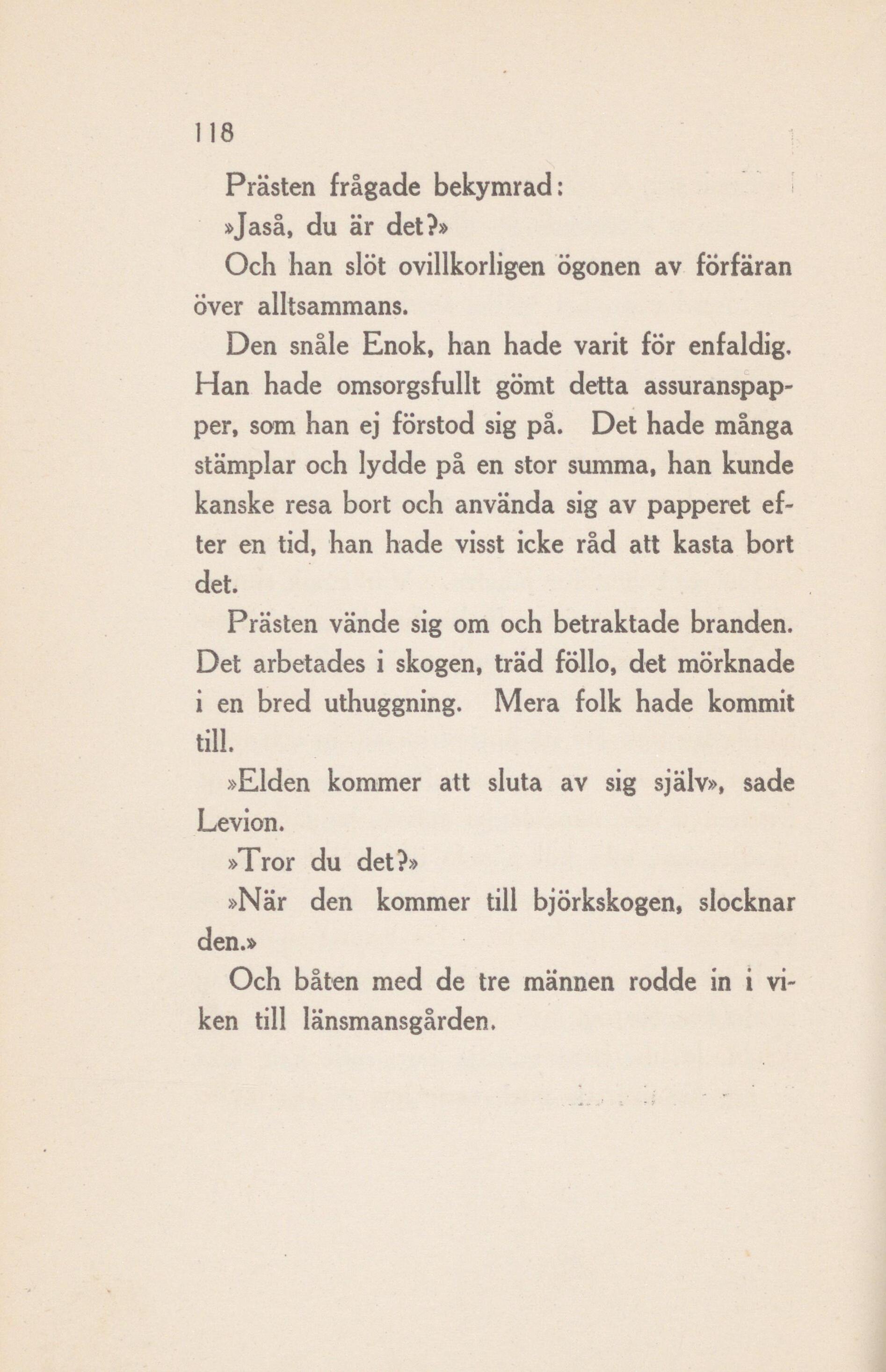 118

Prästen frågade bekymrad:

»Jaså, du är det?»

Och han slöt ovillkorligen ögonen av förfäran över alltsammans.

Den snåle Enok, han hade varit för enfaldig. Han hade omsorgsfullt gömt detta assuranspapper, som han ej förstod sig på. Det hade många stämplar och lydde på en stor summa, han kunde kanske resa bort och använda sig av papperet efter en tid, han hade visst icke råd att kasta bort det.

Prästen vände sig om och betraktade branden. Det arbetades i skogen, träd föllo, det mörknade i en bred uthuggning. Mera folk hade kommit till.

»Elden kommer att sluta av sig själv», sade Levion.

»Tror du det?»

»När den kommer till björkskogen, slocknar den.»

Och båten med de tre männen rodde in i viken till länsmansgården.